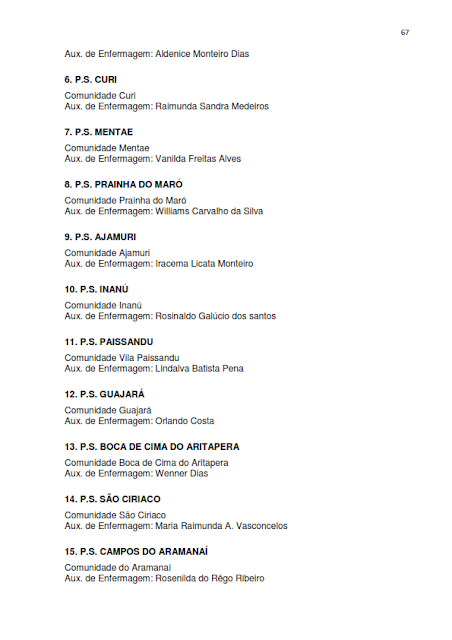 67

Aux. de Enfermagem: Aldenice Monteiro Dias

6. P.S. CURI

Comunidade Curi
Aux. de Enfermagem: Raimunda Sandra Medeiros

7. P.S. MENTAE

Comunidade Mentae
Aux. de Enfermagem: Vanilda Freitas Alves

8. P.S. PRAINHA DO MARÓ

Comunidade Prainha do Maró
Aux. de Enfermagem: Williams Carvalho da Silva

9. P.S. AJAMURI

Comunidade Ajamuri
Aux. de Enfermagem: Iracema Licata Monteiro

10. P.S. INANÚ

Comunidade Inanú
Aux. de Enfermagem: Rosinaldo Galúcio dos santos

11. P.S. PAISSANDU

Comunidade Vila Paissandu
Aux. de Enfermagem: Lindalva Batista Pena

12. P.S. GUAJARÁ

Comunidade Guajará
Aux. de Enfermagem: Orlando Costa

13. P.S. BOCA DE CIMA DO ARITAPERA

Comunidade Boca de Cima do Aritapera
Aux. de Enfermagem: Wenner Dias

14. P.S. SÃO CIRIACO

Comunidade São Ciriaco
Aux. de Enfermagem: Maria Raimunda A. Vasconcelos

15. P.S. CAMPOS DO ARAMANAÍ

Comunidade do Aramanaí
Aux. de Enfermagem: Rosenilda do Rêgo Ribeiro